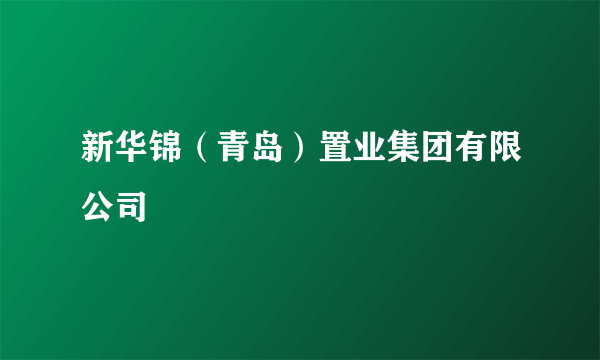 新华锦（青岛）置业集团有限公司